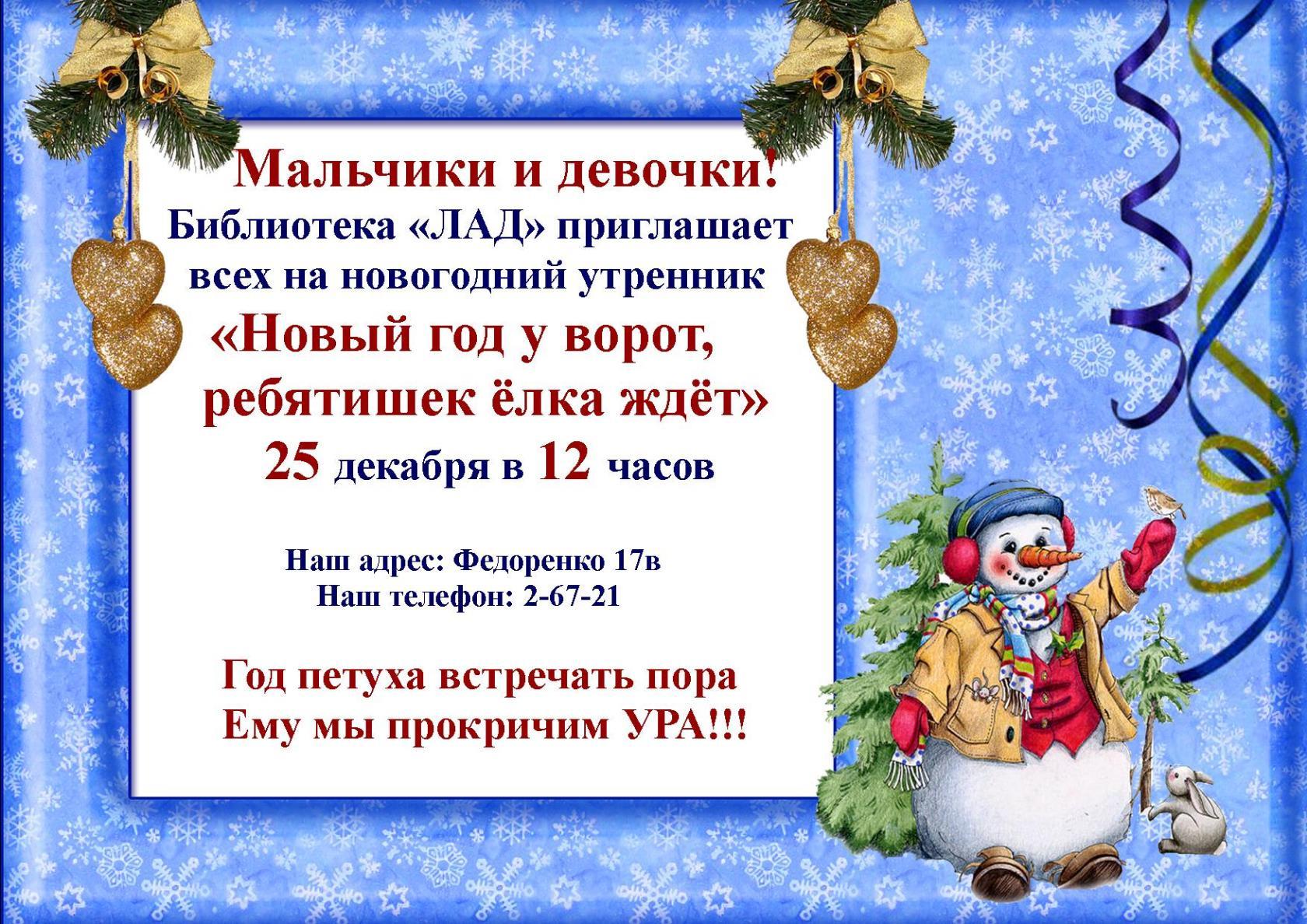 Мальчики и девочки!
Библиотека «ЛАД» приглашает всех на новогодний утренник
«Новый год у ворот, ребятишек ёлка ждёт»
25 декабря в 12 часов

Наш адрес: Федоренко 17в
Наш телефон: 2-67-21

Год петуха встречать пора
Ему мы прокричим УРА!!!